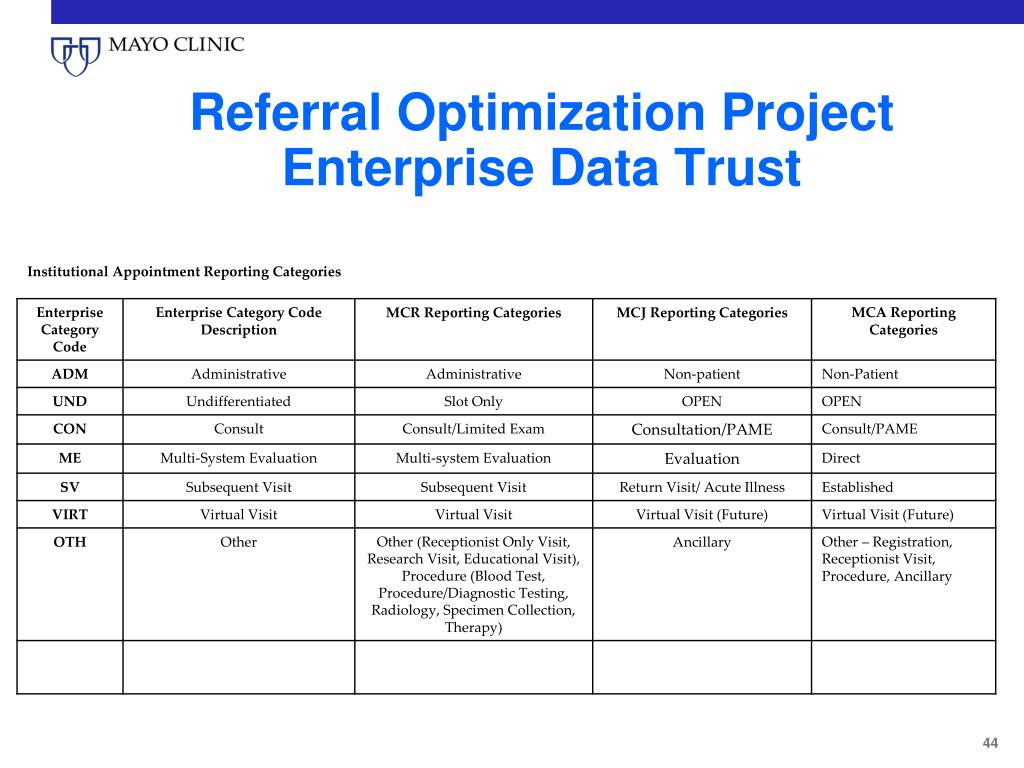 MAYO CLINIC

Referral Optimization Project
Enterprise Data Trust

Institutional Appointment Reporting Categories

| Enterprise Category Code | Enterprise Category Code Description | MCR Reporting Categories | MCJ Reporting Categories | MCA Reporting Categories |
|---|---|---|---|---|
| ADM | Administrative | Administrative | Non-patient | Non-Patient |
| UND | Undifferentiated | Slot Only | OPEN | OPEN |
| CON | Consult | Consult/Limited Exam | Consultation/PAME | Consult/PAME |
| ME | Multi-System Evaluation | Multi-system Evaluation | Evaluation | Direct |
| SV | Subsequent Visit | Subsequent Visit | Return Visit/ Acute Illness | Established |
| VIRT | Virtual Visit | Virtual Visit | Virtual Visit (Future) | Virtual Visit (Future) |
| OTH | Other | Other (Receptionist Only Visit, Research Visit, Educational Visit), Procedure (Blood Test, Procedure/Diagnostic Testing, Radiology, Specimen Collection, Therapy) | Ancillary | Other – Registration, Receptionist Visit, Procedure, Ancillary |
| | | | | |

44